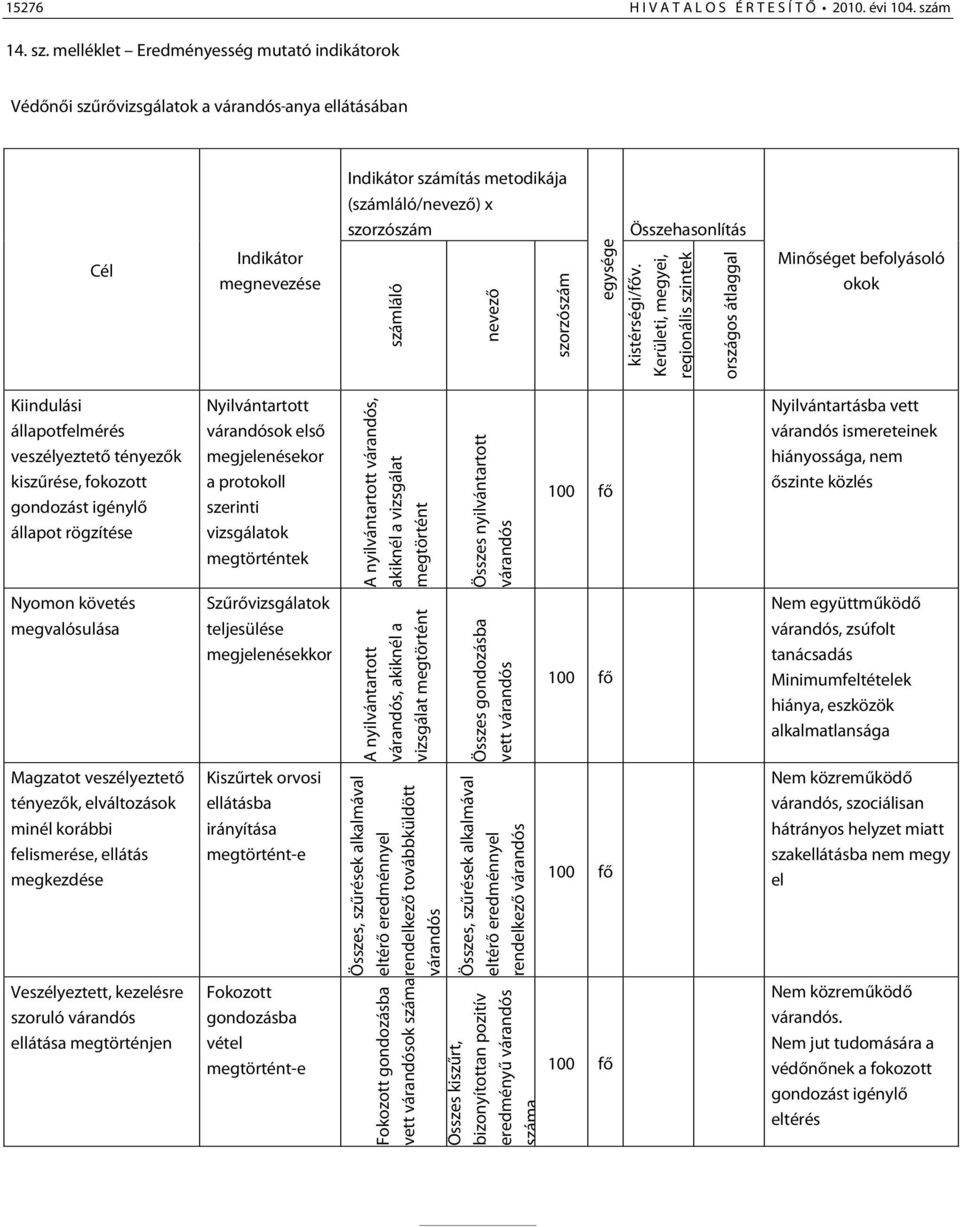 15276 HIVATALOS ÉRTESÍTŐ • 2010. évi 104. szám

14. sz. melléklet – Eredményesség mutató indikátorok

Védőnői szűrővizsgálatok a várandós-anya ellátásában

| Cél | Indikátor megnevezése | Indikátor számítás metodikája (számláló/nevező) x szorzószám: számláló | nevező | szorzószám | egysége | Összehasonlítás: kistérségi/főv. Kerületi, megyei, regionális szintek | országos átlaggal | Minőséget befolyásoló okok |
|---|---|---|---|---|---|---|---|---|
| Kiindulási állapotfelmérés veszélyeztető tényezők kiszűrése, fokozott gondozást igénylő állapot rögzítése | Nyilvántartott várandósok első megjelenésekor a protokoll szerinti vizsgálatok megtörténtek | A nyilvántartott várandós, akiknél a vizsgálat megtörtént | Összes nyilvántartott várandós | 100 | fő | | | Nyilvántartásba vett várandós ismereteinek hiányossága, nem őszinte közlés |
| Nyomon követés megvalósulása | Szűrővizsgálatok teljesülése megjelenésekkor | A nyilvántartott várandós, akiknél a vizsgálat megtörtént | Összes gondozásba vett várandós | 100 | fő | | | Nem együttműködő várandós, zsúfolt tanácsadás Minimumfeltételek hiánya, eszközök alkalmatlansága |
| Magzatot veszélyeztető tényezők, elváltozások minél korábbi felismerése, ellátás megkezdése | Kiszűrtek orvosi ellátásba irányítása megtörtént-e | Összes, szűrések alkalmával eltérő eredménnyel rendelkező továbbküldött várandós | Összes, szűrések alkalmával eltérő eredménnyel rendelkező várandós | 100 | fő | | | Nem közreműködő várandós, szociálisan hátrányos helyzet miatt szakellátásba nem megy el |
| Veszélyeztett, kezelésre szoruló várandós ellátása megtörténjen | Fokozott gondozásba vétel megtörtént-e | Fokozott gondozásba vett várandósok száma | Összes kiszűrt, bizonyítottan pozitív eredményű várandós száma | 100 | fő | | | Nem közreműködő várandós. Nem jut tudomására a védőnőnek a fokozott gondozást igénylő eltérés |